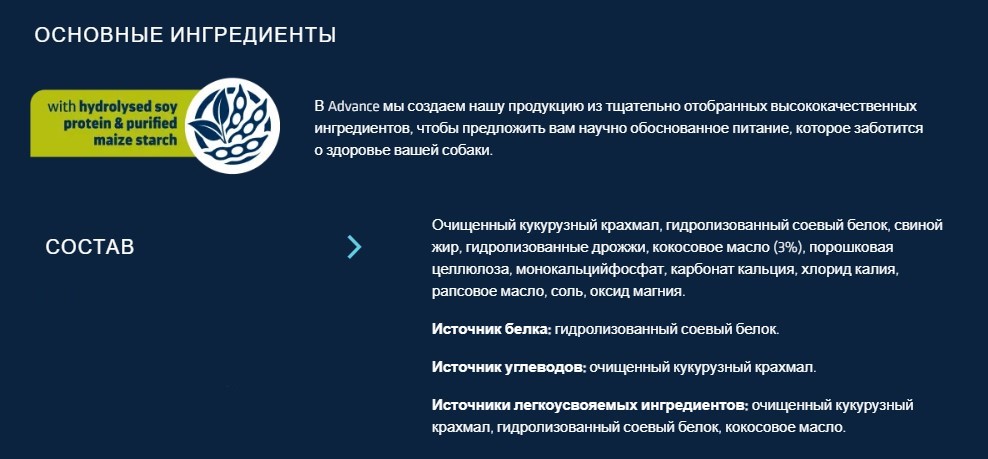 ОСНОВНЫЕ ИНГРЕДИЕНТЫ

with hydrolysed soy protein & purified maize starch

В Advance мы создаем нашу продукцию из тщательно отобранных высококачественных ингредиентов, чтобы предложить вам научно обоснованное питание, которое заботится о здоровье вашей собаки.

СОСТАВ

Очищенный кукурузный крахмал, гидролизованный соевый белок, свиной жир, гидролизованные дрожжи, кокосовое масло (3%), порошковая целлюлоза, монокальцийфосфат, карбонат кальция, хлорид калия, рапсовое масло, соль, оксид магния.

Источник белка: гидролизованный соевый белок.

Источник углеводов: очищенный кукурузный крахмал.

Источники легкоусвояемых ингредиентов: очищенный кукурузный крахмал, гидролизованный соевый белок, кокосовое масло.